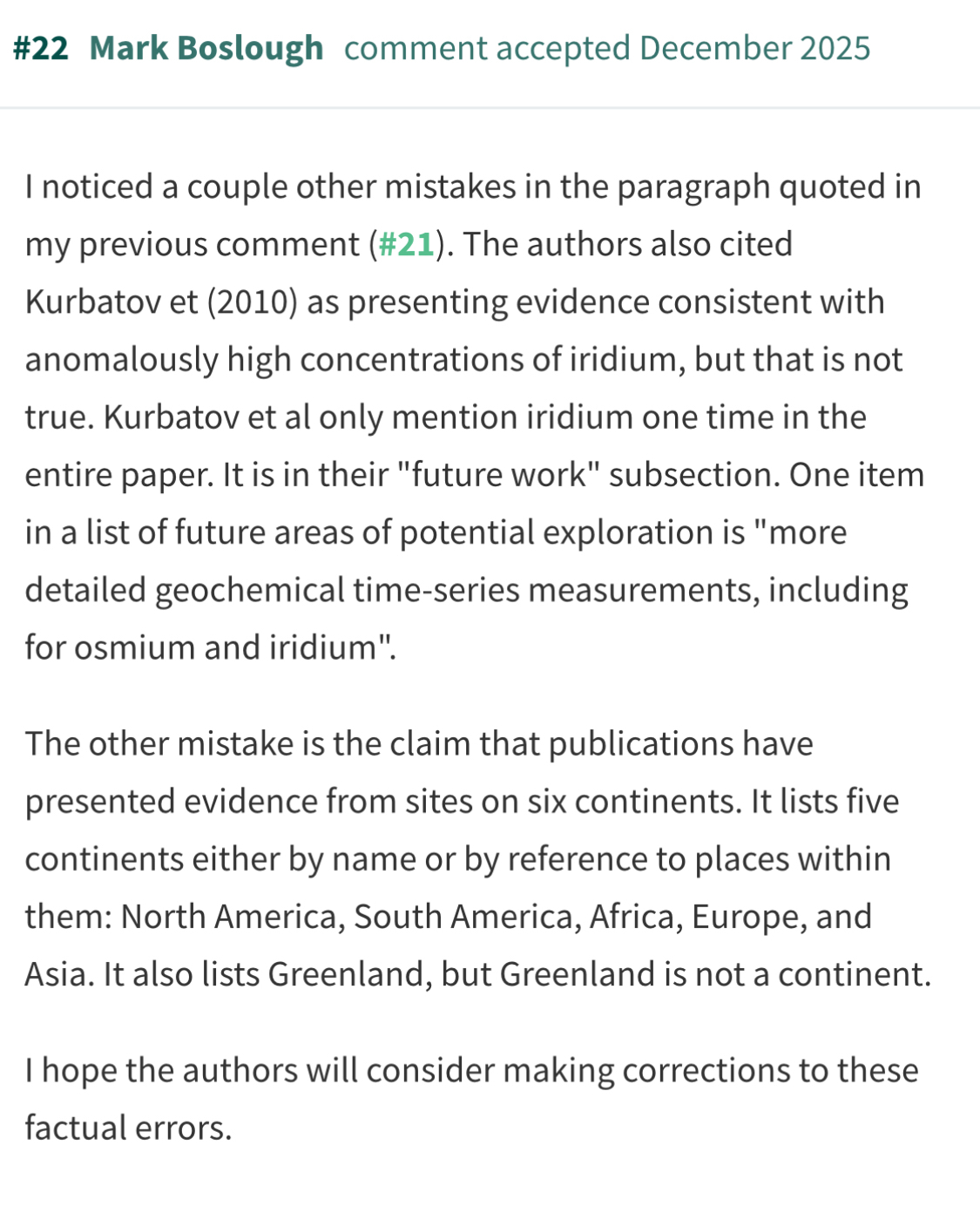 #22 Mark Boslough comment accepted December 2025

I noticed a couple other mistakes in the paragraph quoted in my previous comment (#21). The authors also cited Kurbatov et (2010) as presenting evidence consistent with anomalously high concentrations of iridium, but that is not true. Kurbatov et al only mention iridium one time in the entire paper. It is in their "future work" subsection. One item in a list of future areas of potential exploration is "more detailed geochemical time-series measurements, including for osmium and iridium".

The other mistake is the claim that publications have presented evidence from sites on six continents. It lists five continents either by name or by reference to places within them: North America, South America, Africa, Europe, and Asia. It also lists Greenland, but Greenland is not a continent.

I hope the authors will consider making corrections to these factual errors.